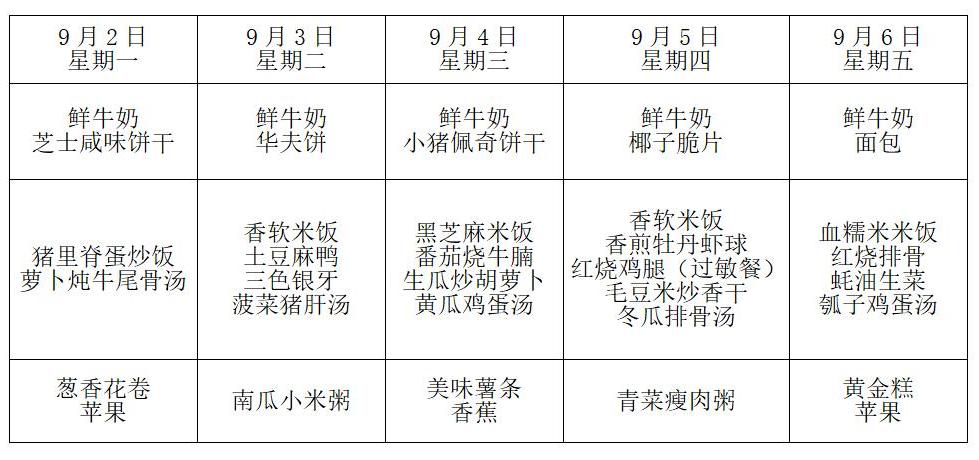 | 9月2日 星期一 | 9月3日 星期二 | 9月4日 星期三 | 9月5日 星期四 | 9月6日 星期五 |
|---|---|---|---|---|
| 鲜牛奶 芝士咸味饼干 | 鲜牛奶 华夫饼 | 鲜牛奶 小猪佩奇饼干 | 鲜牛奶 椰子脆片 | 鲜牛奶 面包 |
| 猪里脊蛋炒饭 萝卜炖牛尾骨汤 | 香软米饭 土豆麻鸭 三色银牙 菠菜猪肝汤 | 黑芝麻米饭 番茄烧牛腩 生瓜炒胡萝卜 黄瓜鸡蛋汤 | 香软米饭 香煎牡丹虾球 红烧鸡腿（过敏餐） 毛豆米炒香干 冬瓜排骨汤 | 血糯米米饭 红烧排骨 蚝油生菜 瓠子鸡蛋汤 |
| 葱香花卷 苹果 | 南瓜小米粥 | 美味薯条 香蕉 | 青菜瘦肉粥 | 黄金糕 苹果 |